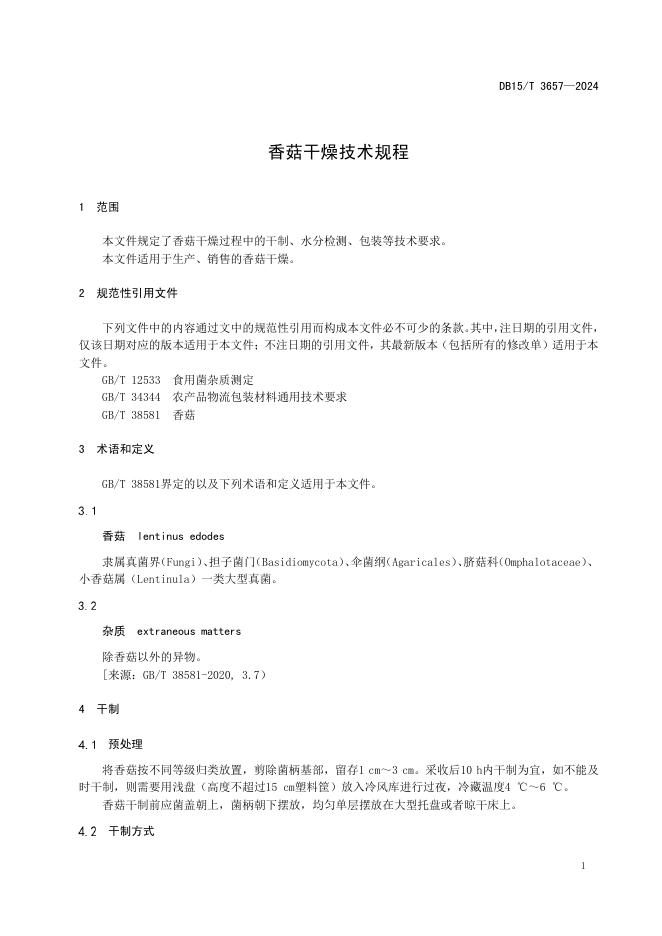 DB15/T 3657—2024

香菇干燥技术规程

1 范围

本文件规定了香菇干燥过程中的干制、水分检测、包装等技术要求。
本文件适用于生产、销售的香菇干燥。

2 规范性引用文件

下列文件中的内容通过文中的规范性引用而构成本文件必不可少的条款。其中，注日期的引用文件，仅该日期对应的版本适用于本文件；不注日期的引用文件，其最新版本（包括所有的修改单）适用于本文件。

GB/T 12533 食用菌杂质测定
GB/T 34344 农产品物流包装材料通用技术要求
GB/T 38581 香菇

3 术语和定义

GB/T 38581界定的以及下列术语和定义适用于本文件。

3.1

香菇 lentinus edodes

隶属真菌界(Fungi)、担子菌门(Basidiomycota)、伞菌纲(Agaricales)、脐菇科(Omphalotaceae)、小香菇属（Lentinula）一类大型真菌。

3.2

杂质 extraneous matters

除香菇以外的异物。
[来源：GB/T 38581-2020, 3.7）

4 干制

4.1 预处理

将香菇按不同等级归类放置，剪除菌柄基部，留存1 cm～3 cm。采收后10 h内干制为宜，如不能及时干制，则需要用浅盘（高度不超过15 cm塑料筐）放入冷风库进行过夜，冷藏温度4 ℃～6 ℃。

香菇干制前应菌盖朝上，菌柄朝下摆放，均匀单层摆放在大型托盘或者晾干床上。

4.2 干制方式

1